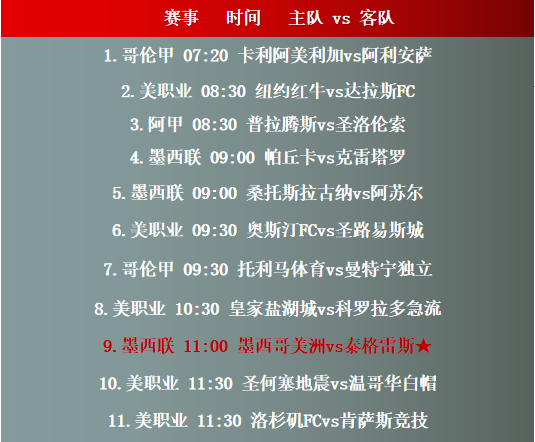 赛事 时间 主队 vs 客队

1.哥伦甲 07:20 卡利阿美利加vs阿利安萨

2.美职业 08:30 纽约红牛vs达拉斯FC

3.阿甲 08:30 普拉腾斯vs圣洛伦索

4.墨西联 09:00 帕丘卡vs克雷塔罗

5.墨西联 09:00 桑托斯拉古纳vs阿苏尔

6.美职业 09:30 奥斯汀FCvs圣路易斯城

7.哥伦甲 09:30 托利马体育vs曼特宁独立

8.美职业 10:30 皇家盐湖城vs科罗拉多急流

9.墨西联 11:00 墨西哥美洲vs泰格雷斯★

10.美职业 11:30 圣何塞地震vs温哥华白帽

11.美职业 11:30 洛杉矶FCvs肯萨斯竞技